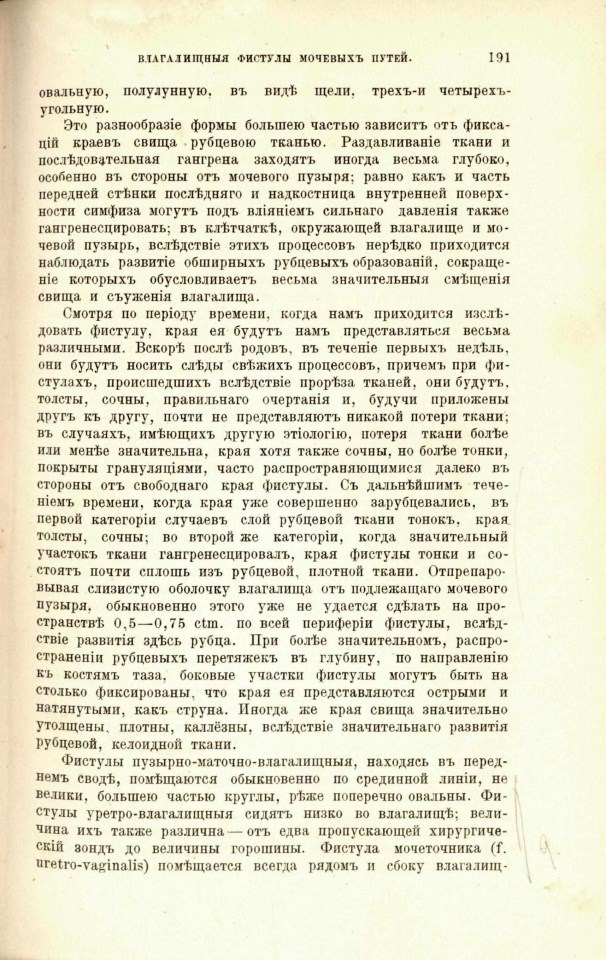 ВЛАГАЛИЩНЫЯ ФИСТУЛЫ МОЧЕВЫХЪ ПУТЕЙ. 191

овальную, полулунную, въ видѣ щели, трехъ-и четырехъугольную.

Это разнообразіе формы большею частью зависитъ отъ фиксацій краевъ свища рубцевою тканью. Раздавливаніе ткани и послѣдовательная гангрена заходятъ иногда весьма глубоко, особенно въ стороны отъ мочевого пузыря; равно какъ и часть передней стѣнки послѣдняго и надкостница внутренней поверхности симфиза могутъ подъ вліяніемъ сильнаго давленія также гангренесцировать; въ клѣтчаткѣ, окружающей влагалище и мочевой пузырь, вслѣдствіе этихъ процессовъ нерѣдко приходится наблюдать развитіе обширныхъ рубцевыхъ образованій, сокращеніе которыхъ обусловливаетъ весьма значительныя смѣщенія свища и съуженія влагалища.

Смотря по періоду времени, когда намъ приходится изслѣдовать фистулу, края ея будутъ намъ представляться весьма различными. Вскорѣ послѣ родовъ, въ теченіе первыхъ недѣль, они будутъ носить слѣды свѣжихъ процессовъ, причемъ при фистулахъ, происшедшихъ вслѣдствіе прорѣза тканей, они будутъ, толсты, сочны, правильнаго очертанія и, будучи приложены другъ къ другу, почти не представляютъ никакой потери ткани; въ случаяхъ, имѣющихъ другую этіологію, потеря ткани болѣе или менѣе значительна, края хотя также сочны, но болѣе тонки, покрыты грануляціями, часто распространяющимися далеко въ стороны отъ свободнаго края фистулы. Съ дальнѣйшимъ теченіемъ времени, когда края уже совершенно зарубцевались, въ первой категоріи случаевъ слой рубцевой ткани тонокъ, края толсты, сочны; во второй же категоріи, когда значительный участокъ ткани гангренесцировалъ, края фистулы тонки и состоятъ почти сплошь изъ рубцевой, плотной ткани. Отпрепаровывая слизистую оболочку влагалища отъ подлежащаго мочевого пузыря, обыкновенно этого уже не удается сдѣлать на пространствѣ 0,5—0,75 ctm. по всей периферіи фистулы, вслѣдствіе развитія здѣсь рубца. При болѣе значительномъ, распространеніи рубцевыхъ перетяжекъ въ глубину, по направленію къ костямъ таза, боковые участки фистулы могутъ быть на столько фиксированы, что края ея представляются острыми и натянутыми, какъ струна. Иногда же края свища значительно утолщены, плотны, каллёзны, вслѣдствіе значительнаго развитія рубцевой, келоидной ткани.

Фистулы пузырно-маточно-влагалищныя, находясь въ переднемъ сводѣ, помѣщаются обыкновенно по срединной линіи, не велики, большею частью круглы, рѣже поперечно овальны. Фистулы уретро-влагалищныя сидятъ низко во влагалищѣ; величина ихъ также различна — отъ едва пропускающей хирургическій зондъ до величины горошины. Фистула мочеточника (f. uretro-vaginalis) помѣщается всегда рядомъ и сбоку влагалищ-